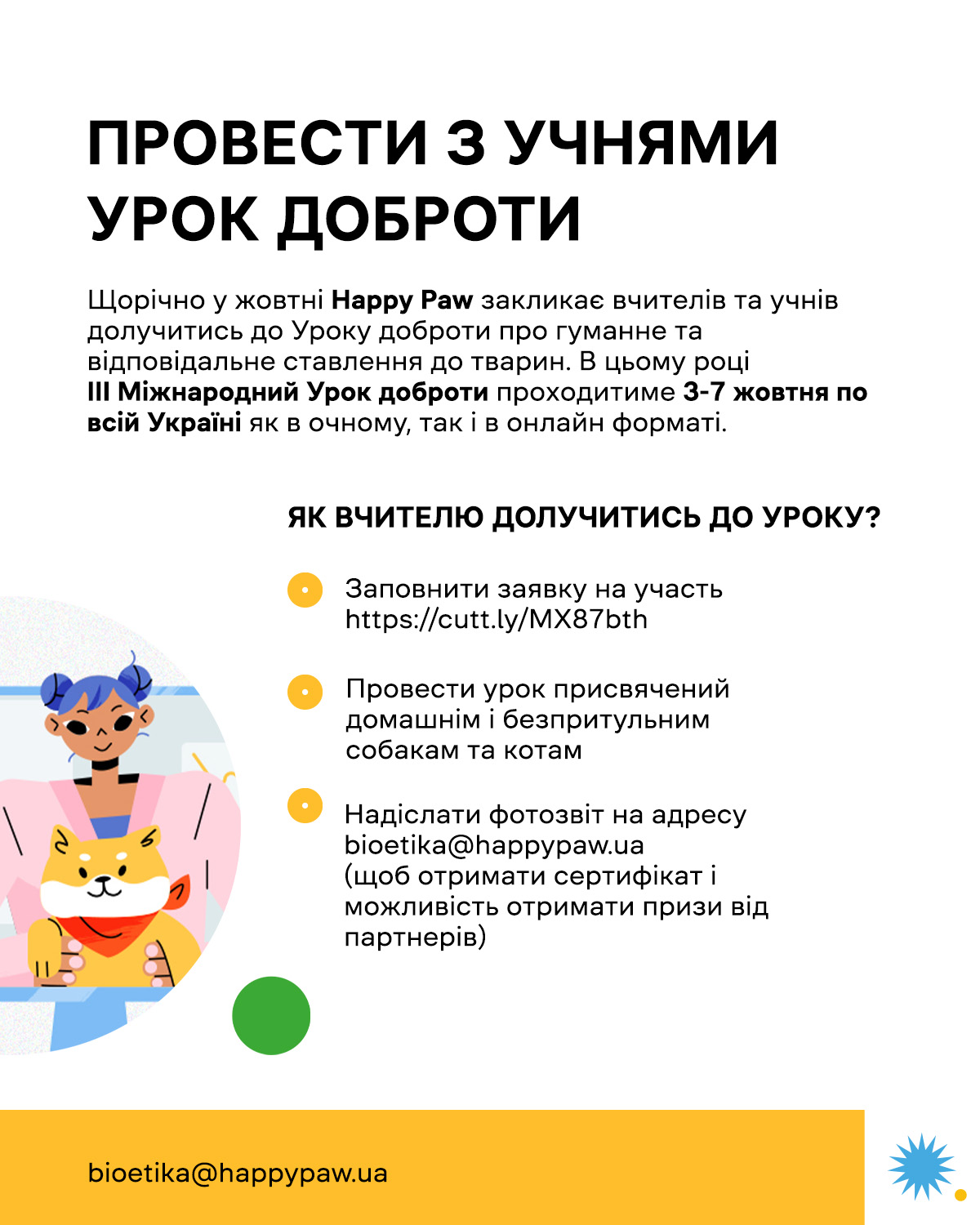 ПРОВЕСТИ З УЧНЯМИ УРОК ДОБРОТИ

Щорічно у жовтні Happy Paw закликає вчителів та учнів долучитись до Уроку доброти про гуманне та відповідальне ставлення до тварин. В цьому році III Міжнародний Урок доброти проходитиме 3-7 жовтня по всій Україні як в очному, так і в онлайн форматі.

ЯК ВЧИТЕЛЮ ДОЛУЧИТИСЬ ДО УРОКУ?

Заповнити заявку на участь https://cutt.ly/MX87bth

Провести урок присвячений домашнім і безпритульним собакам та котам

Надіслати фотозвіт на адресу bioetika@happypaw.ua (щоб отримати сертифікат і можливість отримати призи від партнерів)

bioetika@happypaw.ua